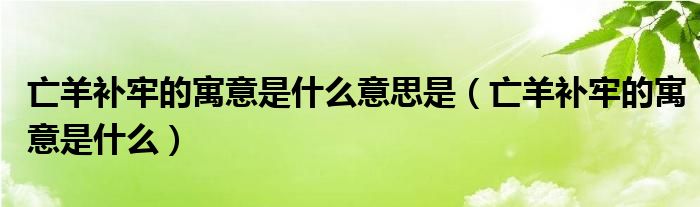 亡羊补牢的寓意是什么意思是（亡羊补牢的寓意是什么）